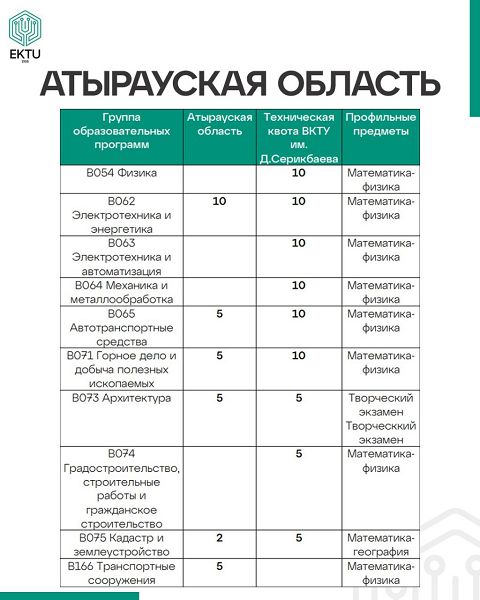 EKTU

АТЫРАУСКАЯ ОБЛАСТЬ

| Группа образовательных программ | Атырауская область | Техническая квота ВКТУ им. Д.Серикбаева | Профильные предметы |
|---|---|---|---|
| B054 Физика | | 10 | Математика-физика |
| B062 Электротехника и энергетика | 10 | 10 | Математика-физика |
| B063 Электротехника и автоматизация | | 10 | Математика-физика |
| B064 Механика и металлообработка | | 10 | Математика-физика |
| B065 Автотранспортные средства | 5 | 10 | Математика-физика |
| B071 Горное дело и добыча полезных ископаемых | 5 | 10 | Математика-физика |
| B073 Архитектура | 5 | 5 | Творческий экзамен Творческкий экзамен |
| B074 Градостроительство, строительные работы и гражданское строительство | | 5 | Математика-физика |
| B075 Кадастр и землеустройство | 2 | 5 | Математика-география |
| B166 Транспортные сооружения | 5 | | Математика-физика |